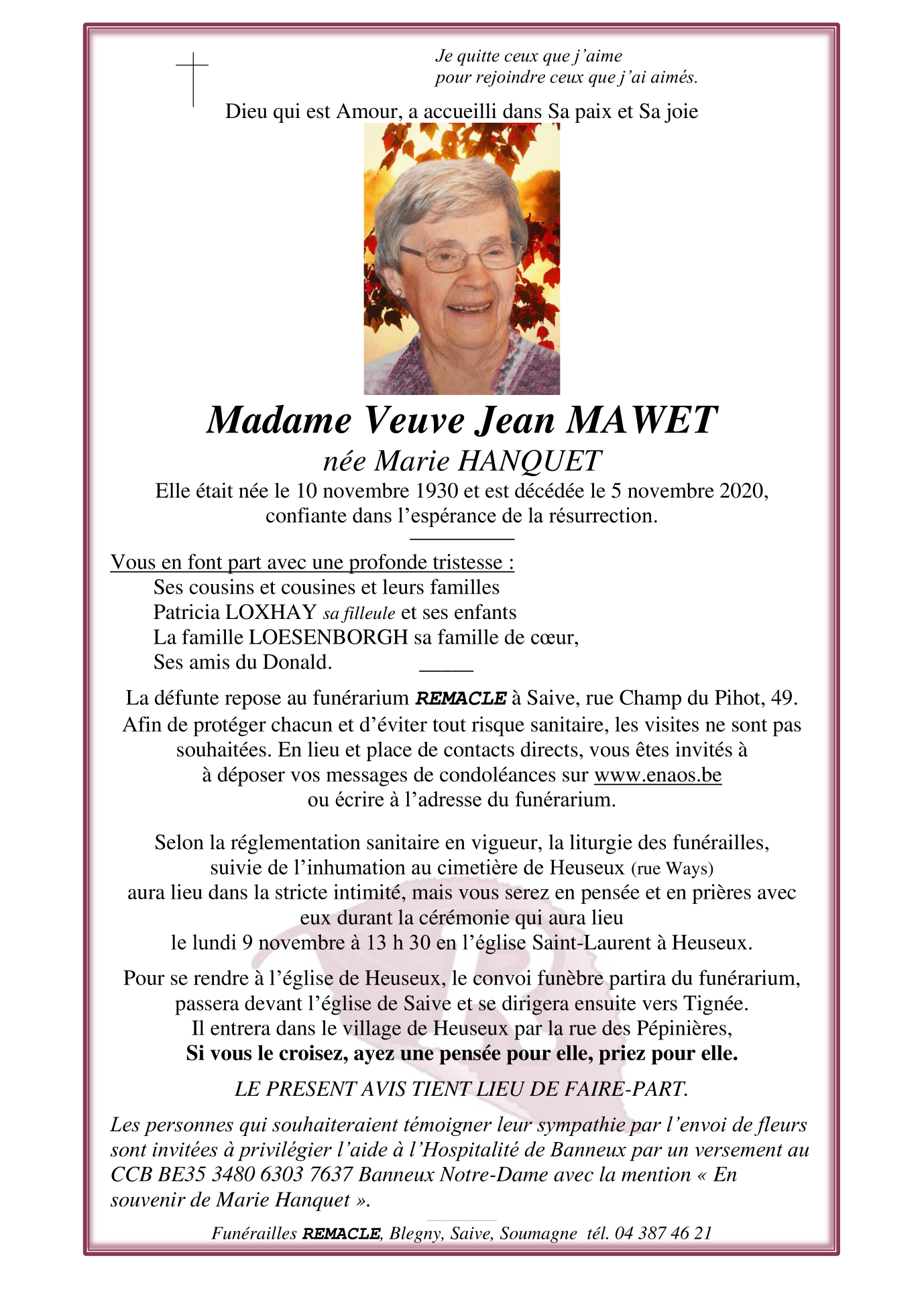 Je quitte ceux que j'aime
pour rejoindre ceux que j'ai aimés.

Dieu qui est Amour, a accueilli dans Sa paix et Sa joie

Madame Veuve Jean MAWET
née Marie HANQUET
Elle était née le 10 novembre 1930 et est décédée le 5 novembre 2020, confiante dans l'espérance de la résurrection.

Vous en font part avec une profonde tristesse :
Ses cousins et cousines et leurs familles
Patricia LOXHAY sa filleule et ses enfants
La famille LOESENBORGH sa famille de cœur,
Ses amis du Donald.

La défunte repose au funérarium REMACLE à Saive, rue Champ du Pihot, 49.
Afin de protéger chacun et d'éviter tout risque sanitaire, les visites ne sont pas souhaitées. En lieu et place de contacts directs, vous êtes invités à à déposer vos messages de condoléances sur www.enaos.be ou écrire à l'adresse du funérarium.

Selon la réglementation sanitaire en vigueur, la liturgie des funérailles, suivie de l'inhumation au cimetière de Heuseux (rue Ways) aura lieu dans la stricte intimité, mais vous serez en pensée et en prières avec eux durant la cérémonie qui aura lieu le lundi 9 novembre à 13 h 30 en l'église Saint-Laurent à Heuseux.

Pour se rendre à l'église de Heuseux, le convoi funèbre partira du funérarium, passera devant l'église de Saive et se dirigera ensuite vers Tignée. Il entrera dans le village de Heuseux par la rue des Pépinières,
Si vous le croisez, ayez une pensée pour elle, priez pour elle.

LE PRESENT AVIS TIENT LIEU DE FAIRE-PART.

Les personnes qui souhaiteraient témoigner leur sympathie par l'envoi de fleurs sont invitées à privilégier l'aide à l'Hospitalité de Banneux par un versement au CCB BE35 3480 6303 7637 Banneux Notre-Dame avec la mention « En souvenir de Marie Hanquet ».

Funérailles REMACLE, Blegny, Saive, Soumagne tél. 04 387 46 21